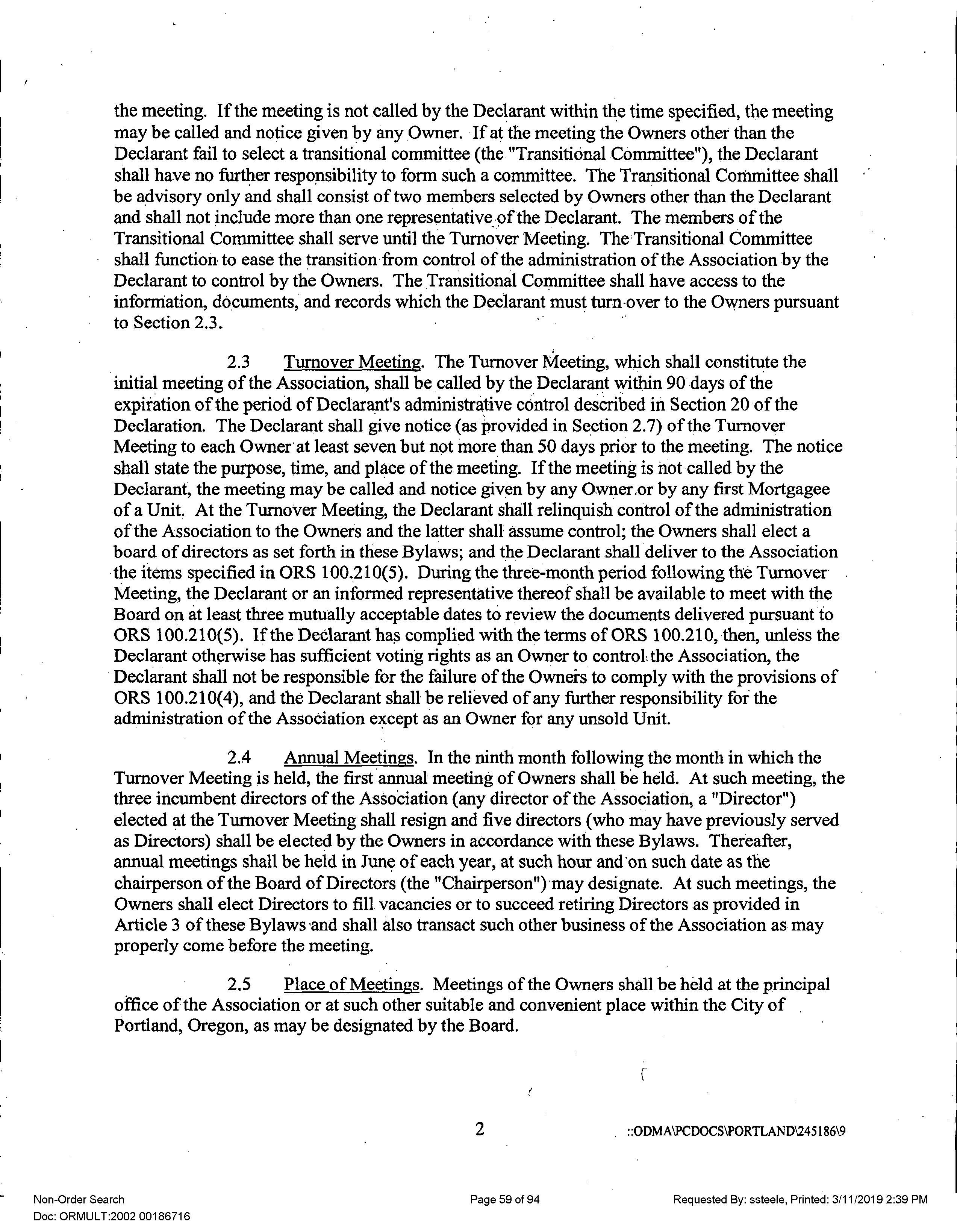 the meeting. If the meeting is not called by the Declarant within the time specified, the meeting may be called and notice given by any Owner. If at the meeting the Owners other than the Declarant fail to select a transitional committee (the "Transitional Committee"), the Declarant shall have no further responsibility to form such a committee. The Transitional Committee shall be advisory only and shall consist of two members selected by Owners other than the Declarant and shall not include more than one representative of the Declarant. The members of the Transitional Committee shall serve until the Turnover Meeting. The Transitional Committee shall function to ease the transition from control of the administration of the Association by the Declarant to control by the Owners. The Transitional Committee shall have access to the information, documents, and records which the Declarant must turn over to the Owners pursuant to Section 2.3.

2.3 Turnover Meeting. The Turnover Meeting, which shall constitute the initial meeting of the Association, shall be called by the Declarant within 90 days of the expiration of the period of Declarant's administrative control described in Section 20 of the Declaration. The Declarant shall give notice (as provided in Section 2.7) of the Turnover Meeting to each Owner at least seven but not more than 50 days prior to the meeting. The notice shall state the purpose, time, and place of the meeting. If the meeting is not called by the Declarant, the meeting may be called and notice given by any Owner or by any first Mortgagee of a Unit. At the Turnover Meeting, the Declarant shall relinquish control of the administration of the Association to the Owners and the latter shall assume control; the Owners shall elect a board of directors as set forth in these Bylaws; and the Declarant shall deliver to the Association the items specified in ORS 100.210(5). During the three-month period following the Turnover Meeting, the Declarant or an informed representative thereof shall be available to meet with the Board on at least three mutually acceptable dates to review the documents delivered pursuant to ORS 100.210(5). If the Declarant has complied with the terms of ORS 100.210, then, unless the Declarant otherwise has sufficient voting rights as an Owner to control the Association, the Declarant shall not be responsible for the failure of the Owners to comply with the provisions of ORS 100.210(4), and the Declarant shall be relieved of any further responsibility for the administration of the Association except as an Owner for any unsold Unit.

2.4 Annual Meetings. In the ninth month following the month in which the Turnover Meeting is held, the first annual meeting of Owners shall be held. At such meeting, the three incumbent directors of the Association (any director of the Association, a "Director") elected at the Turnover Meeting shall resign and five directors (who may have previously served as Directors) shall be elected by the Owners in accordance with these Bylaws. Thereafter, annual meetings shall be held in June of each year, at such hour and on such date as the chairperson of the Board of Directors (the "Chairperson") may designate. At such meetings, the Owners shall elect Directors to fill vacancies or to succeed retiring Directors as provided in Article 3 of these Bylaws and shall also transact such other business of the Association as may properly come before the meeting.

2.5 Place of Meetings. Meetings of the Owners shall be held at the principal office of the Association or at such other suitable and convenient place within the City of Portland, Oregon, as may be designated by the Board.

2

::ODMA\PCDOCS\PORTLAND\245186\9

Non-Order Search
Doc: ORMULT:2002 00186716

Page 59 of 94

Requested By: ssteele, Printed: 3/11/2019 2:39 PM